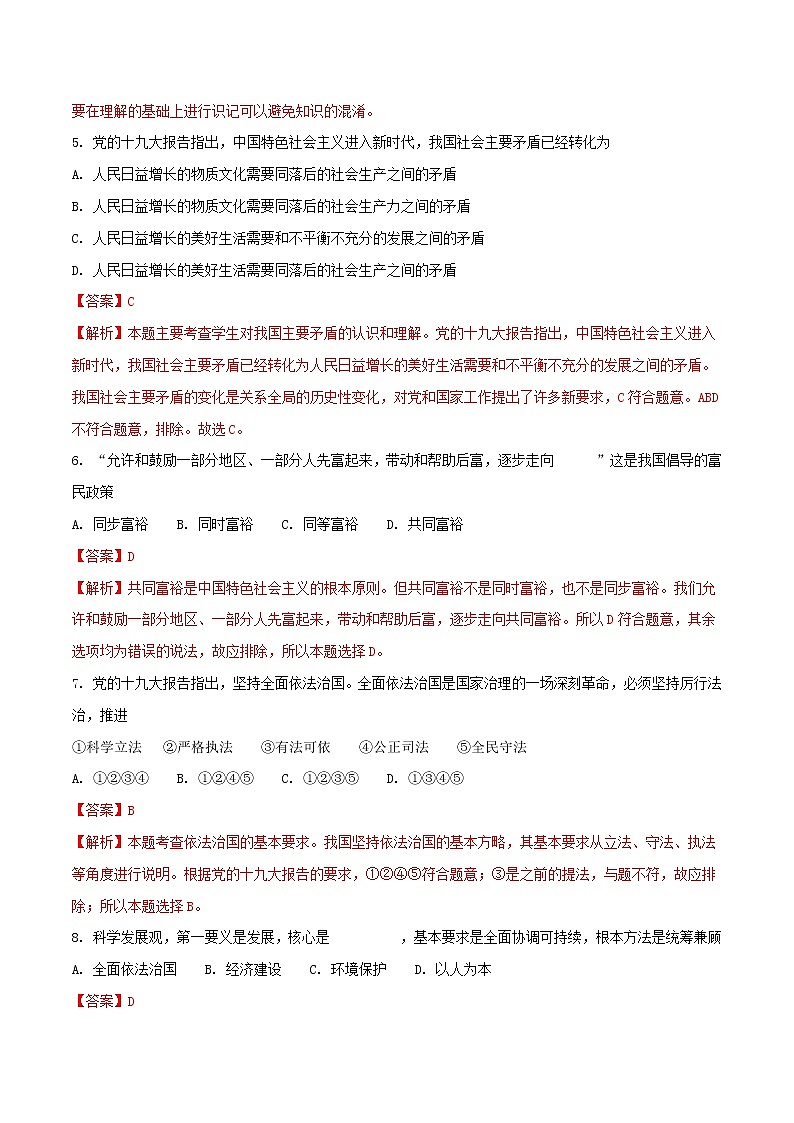 要在理解的基础上进行识记可以避免知识的混淆。

5. 党的十九大报告指出，中国特色社会主义进入新时代，我国社会主要矛盾已经转化为

A. 人民日益增长的物质文化需要同落后的社会生产之间的矛盾

B. 人民日益增长的物质文化需要同落后的社会生产力之间的矛盾

C. 人民日益增长的美好生活需要和不平衡不充分的发展之间的矛盾

D. 人民日益增长的美好生活需要同落后的社会生产之间的矛盾

【答案】C

【解析】本题主要考查学生对我国主要矛盾的认识和理解。党的十九大报告指出，中国特色社会主义进入新时代，我国社会主要矛盾已经转化为人民日益增长的美好生活需要和不平衡不充分的发展之间的矛盾。我国社会主要矛盾的变化是关系全局的历史性变化，对党和国家工作提出了许多新要求，C符合题意。ABD不符合题意，排除。故选C。

6. “允许和鼓励一部分地区、一部分人先富起来，带动和帮助后富，逐步走向　　　”这是我国倡导的富民政策

A. 同步富裕　B. 同时富裕　C. 同等富裕　D. 共同富裕

【答案】D

【解析】共同富裕是中国特色社会主义的根本原则。但共同富裕不是同时富裕，也不是同步富裕。我们允许和鼓励一部分地区、一部分人先富起来，带动和帮助后富，逐步走向共同富裕。所以D符合题意，其余选项均为错误的说法，故应排除，所以本题选择D。

7. 党的十九大报告指出，坚持全面依法治国。全面依法治国是国家治理的一场深刻革命，必须坚持厉行法治，推进

①科学立法　②严格执法　③有法可依　④公正司法　⑤全民守法

A. ①②③④　B. ①②④⑤　C. ①②③⑤　D. ①③④⑤

【答案】B

【解析】本题考查依法治国的基本要求。我国坚持依法治国的基本方略，其基本要求从立法、守法、执法等角度进行说明。根据党的十九大报告的要求，①②④⑤符合题意；③是之前的提法，与题不符，故应排除；所以本题选择B。

8. 科学发展观，第一要义是发展，核心是　　　　，基本要求是全面协调可持续，根本方法是统筹兼顾

A. 全面依法治国　B. 经济建设　C. 环境保护　D. 以人为本

【答案】D